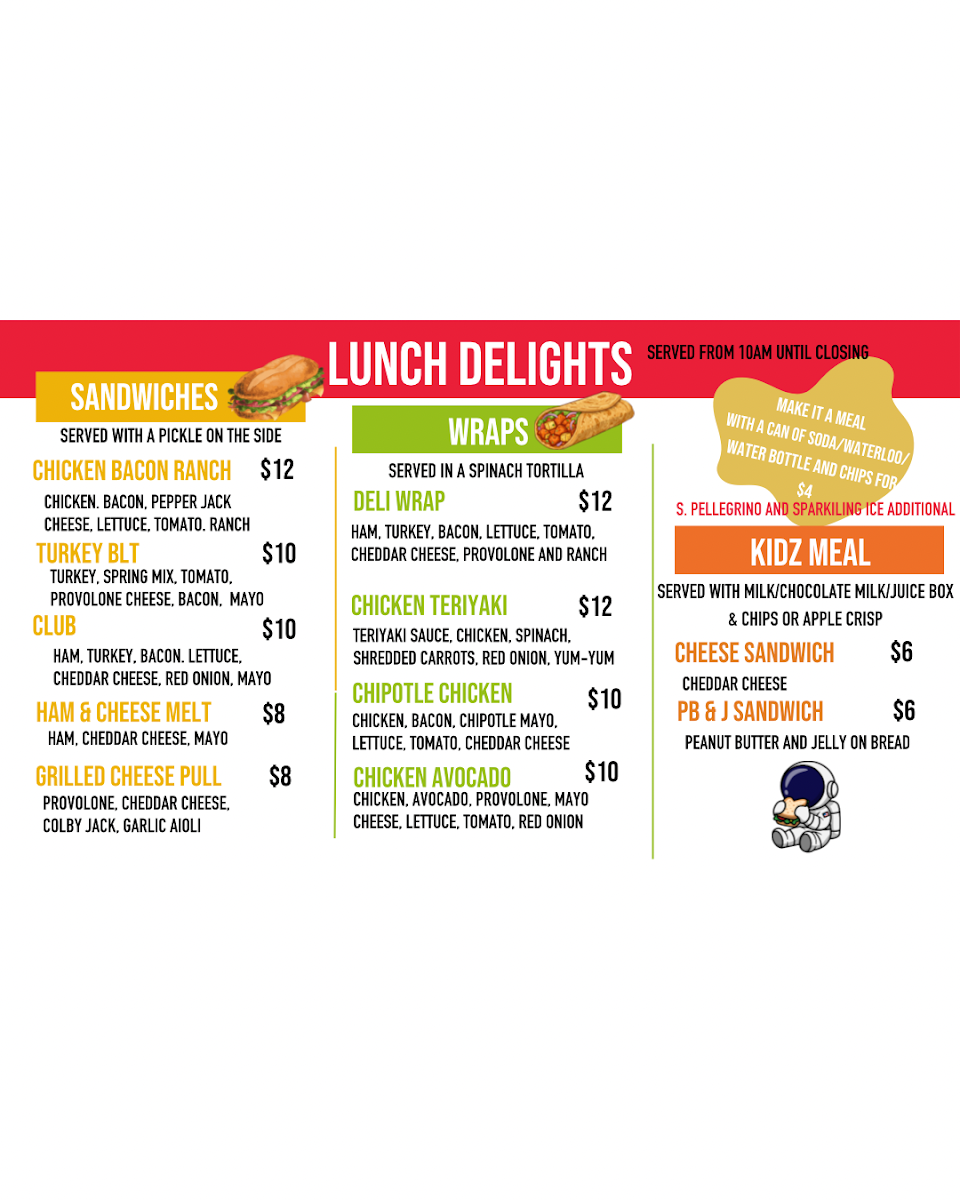 LUNCH DELIGHTS SERVED FROM 10AM UNTIL CLOSING

SANDWICHES

SERVED WITH A PICKLE ON THE SIDE

CHICKEN BACON RANCH $12

CHICKEN. BACON, PEPPER JACK CHEESE, LETTUCE, TOMATO. RANCH

TURKEY BLT $10

TURKEY, SPRING MIX, TOMATO, PROVOLONE CHEESE, BACON, MAYO

CLUB $10

HAM, TURKEY, BACON. LETTUCE, CHEDDAR CHEESE, RED ONION, MAYO

HAM & CHEESE MELT $8

HAM, CHEDDAR CHEESE, MAYO

GRILLED CHEESE PULL $8

PROVOLONE, CHEDDAR CHEESE, COLBY JACK, GARLIC AIOLI

WRAPS

SERVED IN A SPINACH TORTILLA

DELI WRAP $12

HAM, TURKEY, BACON, LETTUCE, TOMATO, CHEDDAR CHEESE, PROVOLONE AND RANCH

CHICKEN TERIYAKI $12

TERIYAKI SAUCE, CHICKEN, SPINACH, SHREDDED CARROTS, RED ONION, YUM-YUM

CHIPOTLE CHICKEN $10

CHICKEN, BACON, CHIPOTLE MAYO, LETTUCE, TOMATO, CHEDDAR CHEESE

CHICKEN AVOCADO $10

CHICKEN, AVOCADO, PROVOLONE, MAYO CHEESE, LETTUCE, TOMATO, RED ONION

MAKE IT A MEAL WITH A CAN OF SODA/WATERLOO/ WATER BOTTLE AND CHIPS FOR $4

S. PELLEGRINO AND SPARKILING ICE ADDITIONAL

KIDZ MEAL

SERVED WITH MILK/CHOCOLATE MILK/JUICE BOX & CHIPS OR APPLE CRISP

CHEESE SANDWICH $6

CHEDDAR CHEESE

PB & J SANDWICH $6

PEANUT BUTTER AND JELLY ON BREAD